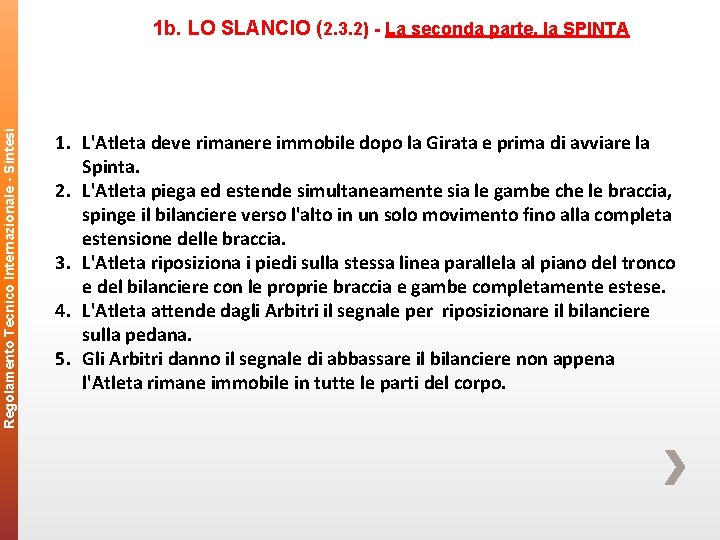 Regolamento Tecnico Internazionale - Sintesi

1b. LO SLANCIO (2.3.2) - La seconda parte, la SPINTA

1. L'Atleta deve rimanere immobile dopo la Girata e prima di avviare la Spinta.
2. L'Atleta piega ed estende simultaneamente sia le gambe che le braccia, spinge il bilanciere verso l'alto in un solo movimento fino alla completa estensione delle braccia.
3. L'Atleta riposiziona i piedi sulla stessa linea parallela al piano del tronco e del bilanciere con le proprie braccia e gambe completamente estese.
4. L'Atleta attende dagli Arbitri il segnale per riposizionare il bilanciere sulla pedana.
5. Gli Arbitri danno il segnale di abbassare il bilanciere non appena l'Atleta rimane immobile in tutte le parti del corpo.